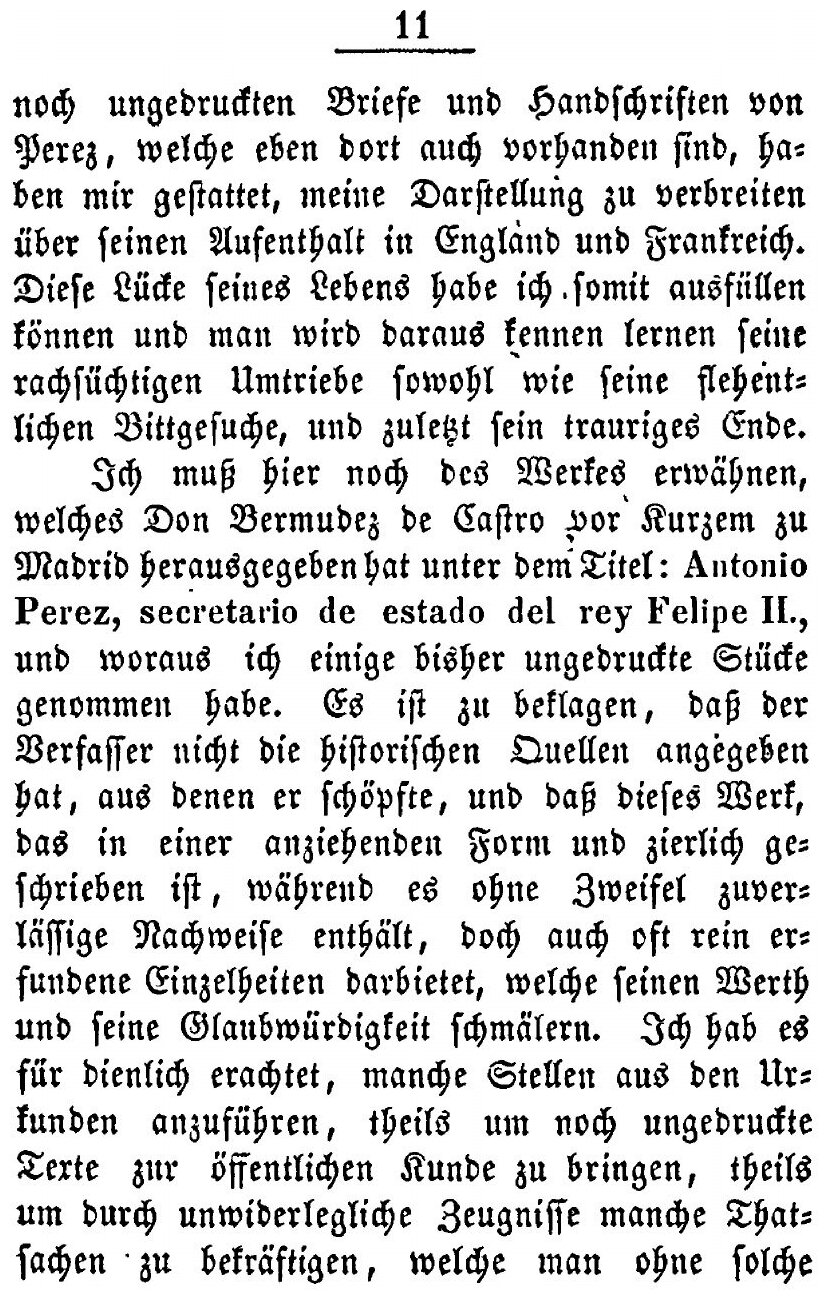 11

noch ungedruckten Briefe und Handschriften von Perez, welche eben dort auch vorhanden sind, haben mir gestattet, meine Darstellung zu verbreiten über seinen Aufenthalt in England und Frankreich. Diese Lücke seines Lebens habe ich somit ausfüllen können und man wird daraus kennen lernen seine rachsüchtigen Umtriebe sowohl wie seine flehentlichen Bittgesuche, und zuletzt sein trauriges Ende.

Ich muß hier noch des Werkes erwähnen, welches Don Bermudez de Castro vor Kurzem zu Madrid herausgegeben hat unter dem Titel: Antonio Perez, secretario de estado del rey Felipe II., und woraus ich einige bisher ungedruckte Stücke genommen habe. Es ist zu beklagen, daß der Verfasser nicht die historischen Quellen angegeben hat, aus denen er schöpfte, und daß dieses Werk, das in einer anziehenden Form und zierlich geschrieben ist, während es ohne Zweifel zuverlässige Nachweise enthält, doch auch oft rein erfundene Einzelheiten darbietet, welche seinen Werth und seine Glaubwürdigkeit schmälern. Ich hab es für dienlich erachtet, manche Stellen aus den Urkunden anzuführen, theils um noch ungedruckte Texte zur öffentlichen Kunde zu bringen, theils um durch unwiderlegliche Zeugnisse manche Thatsachen zu bekräftigen, welche man ohne solche